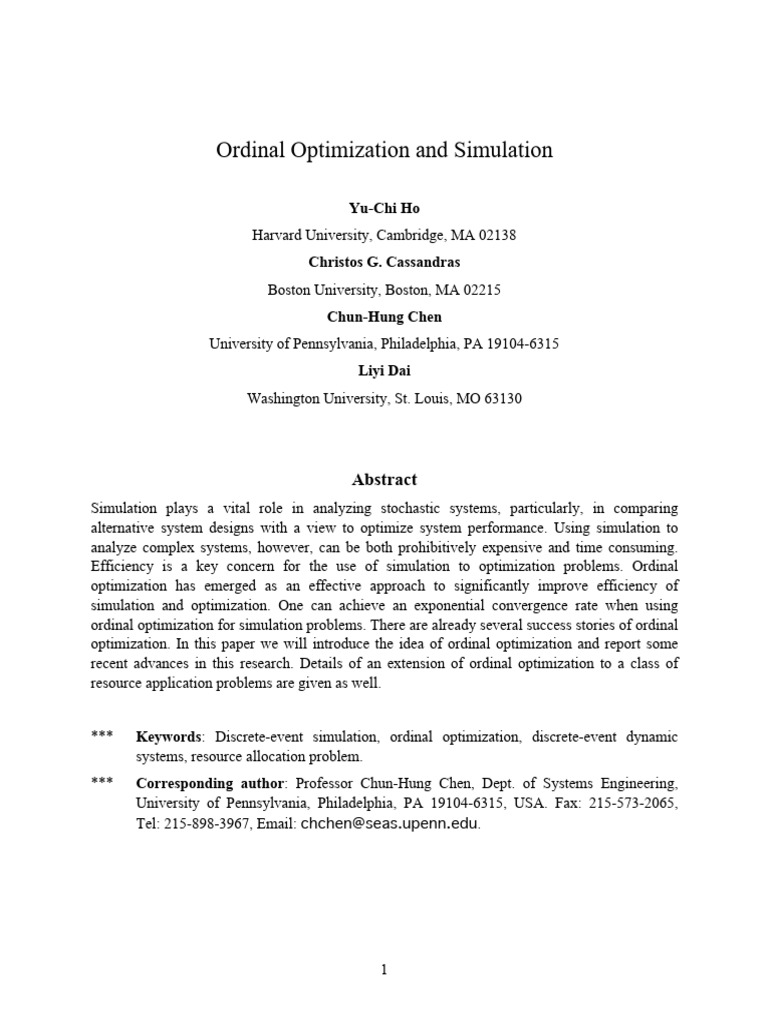 Ordinal Optimization and Simulation

Yu-Chi Ho

Harvard University, Cambridge, MA 02138

Christos G. Cassandras

Boston University, Boston, MA 02215

Chun-Hung Chen

University of Pennsylvania, Philadelphia, PA 19104-6315

Liyi Dai

Washington University, St. Louis, MO 63130

Abstract

Simulation plays a vital role in analyzing stochastic systems, particularly, in comparing alternative system designs with a view to optimize system performance. Using simulation to analyze complex systems, however, can be both prohibitively expensive and time consuming. Efficiency is a key concern for the use of simulation to optimization problems. Ordinal optimization has emerged as an effective approach to significantly improve efficiency of simulation and optimization. One can achieve an exponential convergence rate when using ordinal optimization for simulation problems. There are already several success stories of ordinal optimization. In this paper we will introduce the idea of ordinal optimization and report some recent advances in this research. Details of an extension of ordinal optimization to a class of resource application problems are given as well.

*** Keywords: Discrete-event simulation, ordinal optimization, discrete-event dynamic systems, resource allocation problem.

*** Corresponding author: Professor Chun-Hung Chen, Dept. of Systems Engineering, University of Pennsylvania, Philadelphia, PA 19104-6315, USA. Fax: 215-573-2065, Tel: 215-898-3967, Email: chchen@seas.upenn.edu.

1